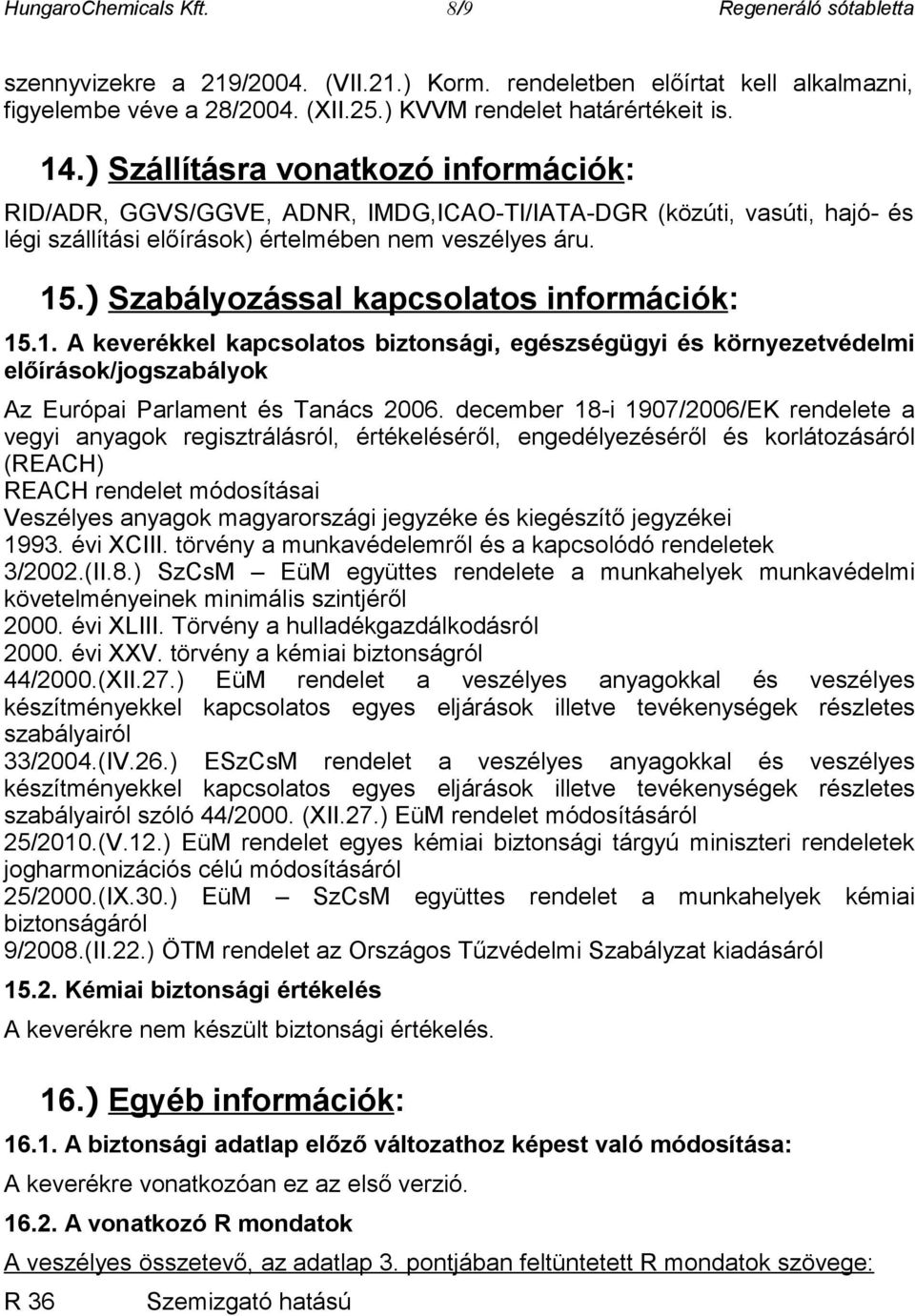 HungaroChemicals Kft. 8/9 Regeneráló sótabletta

szennyvizekre a 219/2004. (VII.21.) Korm. rendeletben előírtat kell alkalmazni, figyelembe véve a 28/2004. (XII.25.) KVVM rendelet határértékeit is.

14.) Szállításra vonatkozó információk:

RID/ADR, GGVS/GGVE, ADNR, IMDG,ICAO-TI/IATA-DGR (közúti, vasúti, hajó- és légi szállítási előírások) értelmében nem veszélyes áru.

15.) Szabályozással kapcsolatos információk:

15.1. A keverékkel kapcsolatos biztonsági, egészségügyi és környezetvédelmi előírások/jogszabályok

Az Európai Parlament és Tanács 2006. december 18-i 1907/2006/EK rendelete a vegyi anyagok regisztrálásról, értékeléséről, engedélyezéséről és korlátozásáról (REACH)
REACH rendelet módosításai
Veszélyes anyagok magyarországi jegyzéke és kiegészítő jegyzékei
1993. évi XCIII. törvény a munkavédelemről és a kapcsolódó rendeletek
3/2002.(II.8.) SzCsM – EüM együttes rendelete a munkahelyek munkavédelmi követelményeinek minimális szintjéről
2000. évi XLIII. Törvény a hulladékgazdálkodásról
2000. évi XXV. törvény a kémiai biztonságról
44/2000.(XII.27.) EüM rendelet a veszélyes anyagokkal és veszélyes készítményekkel kapcsolatos egyes eljárások illetve tevékenységek részletes szabályairól
33/2004.(IV.26.) ESzCsM rendelet a veszélyes anyagokkal és veszélyes készítményekkel kapcsolatos egyes eljárások illetve tevékenységek részletes szabályairól szóló 44/2000. (XII.27.) EüM rendelet módosításáról
25/2010.(V.12.) EüM rendelet egyes kémiai biztonsági tárgyú miniszteri rendeletek jogharmonizációs célú módosításáról
25/2000.(IX.30.) EüM – SzCsM együttes rendelet a munkahelyek kémiai biztonságáról
9/2008.(II.22.) ÖTM rendelet az Országos Tűzvédelmi Szabályzat kiadásáról

15.2. Kémiai biztonsági értékelés

A keverékre nem készült biztonsági értékelés.

16.) Egyéb információk:

16.1. A biztonsági adatlap előző változathoz képest való módosítása:

A keverékre vonatkozóan ez az első verzió.

16.2. A vonatkozó R mondatok

A veszélyes összetevő, az adatlap 3. pontjában feltüntetett R mondatok szövege:

R 36 Szemizgató hatású